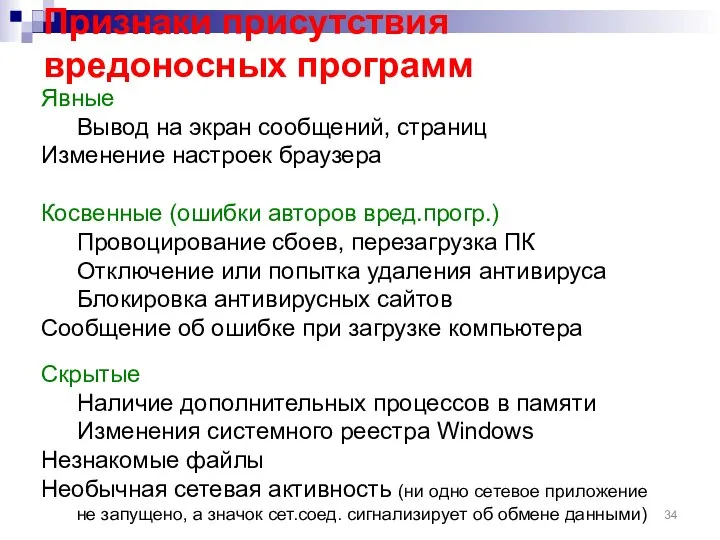 Признаки присутствия вредоносных программ

Явные
Вывод на экран сообщений, страниц
Изменение настроек браузера

Косвенные (ошибки авторов вред.прогр.)
Провоцирование сбоев, перезагрузка ПК
Отключение или попытка удаления антивируса
Блокировка антивирусных сайтов
Сообщение об ошибке при загрузке компьютера

Скрытые
Наличие дополнительных процессов в памяти
Изменения системного реестра Windows
Незнакомые файлы
Необычная сетевая активность (ни одно сетевое приложение не запущено, а значок сет.соед. сигнализирует об обмене данными)

34